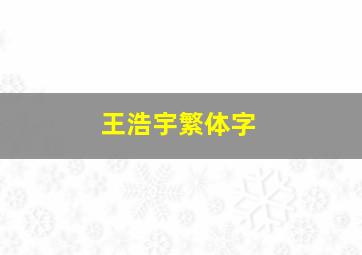 王浩宇繁体字